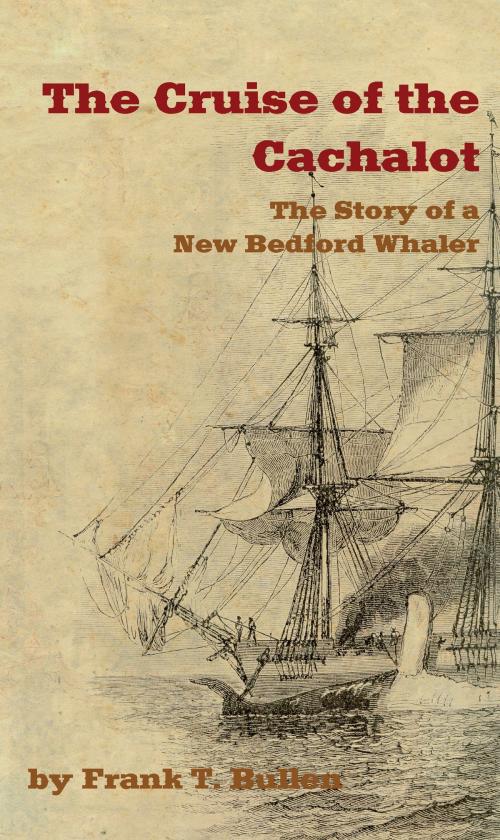 The Cruise of the Cachalot

The Story of a New Bedford Whaler

by Frank T. Bullen